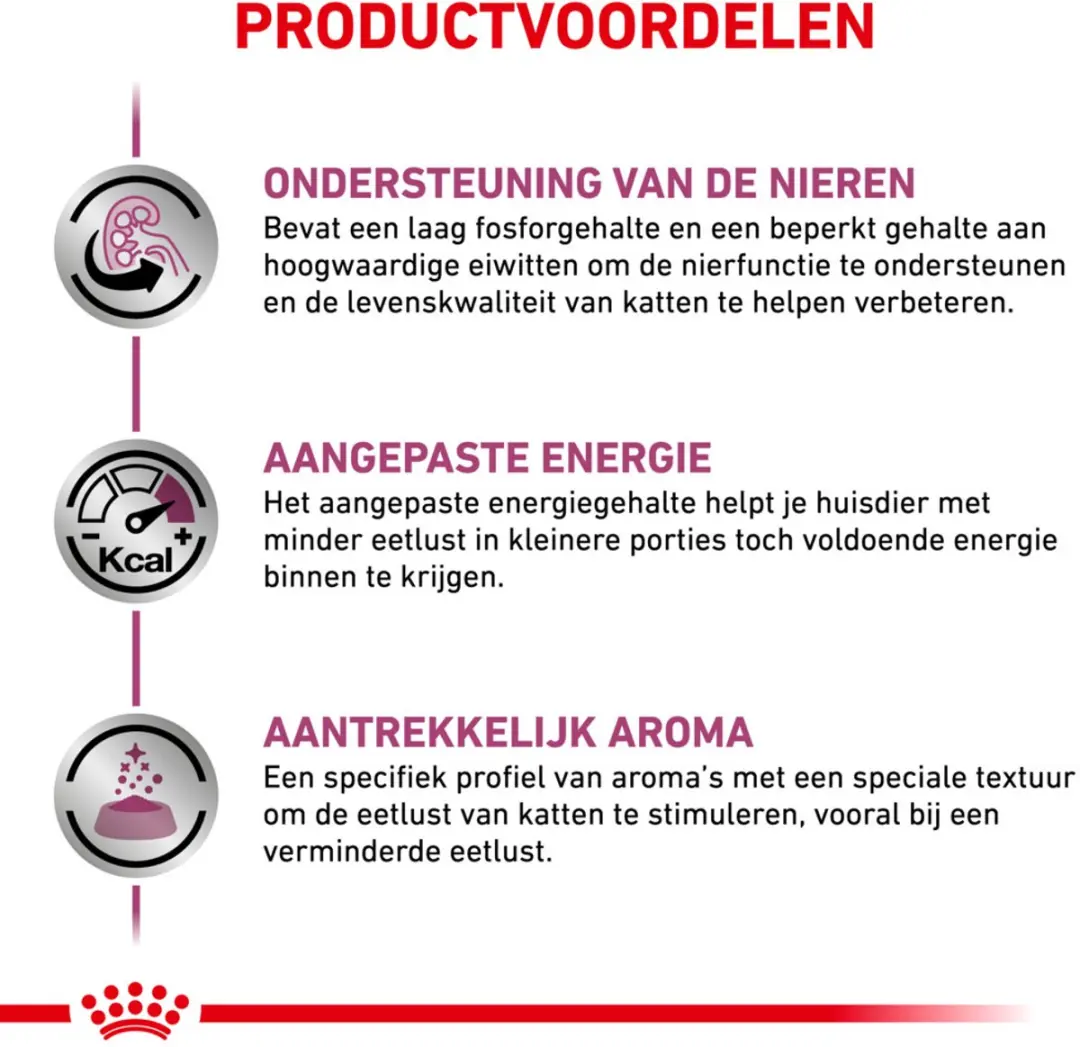 PRODUCTVOORDELEN

ONDERSTEUNING VAN DE NIEREN
Bevat een laag fosforgehalte en een beperkt gehalte aan hoogwaardige eiwitten om de nierfunctie te ondersteunen en de levenskwaliteit van katten te helpen verbeteren.

- Kcal +

AANGEPASTE ENERGIE
Het aangepaste energiegehalte helpt je huisdier met minder eetlust in kleinere porties toch voldoende energie binnen te krijgen.

AANTREKKELIJK AROMA
Een specifiek profiel van aroma's met een speciale textuur om de eetlust van katten te stimuleren, vooral bij een verminderde eetlust.